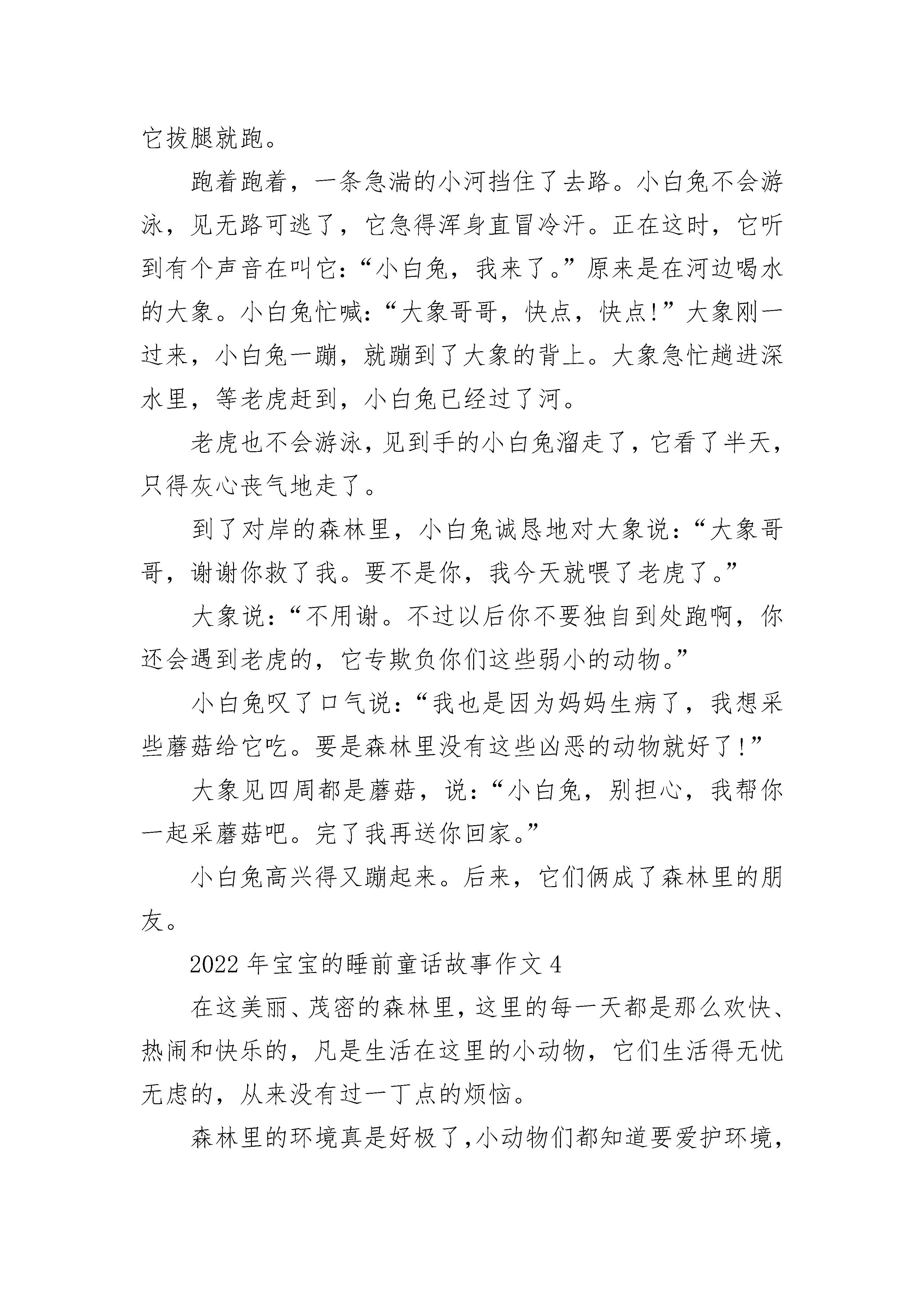 它拔腿就跑。

跑着跑着，一条急湍的小河挡住了去路。小白兔不会游泳，见无路可逃了，它急得浑身直冒冷汗。正在这时，它听到有个声音在叫它：“小白兔，我来了。”原来是在河边喝水的大象。小白兔忙喊：“大象哥哥，快点，快点!”大象刚一过来，小白兔一蹦，就蹦到了大象的背上。大象急忙趟进深水里，等老虎赶到，小白兔已经过了河。

老虎也不会游泳，见到手的小白兔溜走了，它看了半天，只得灰心丧气地走了。

到了对岸的森林里，小白兔诚恳地对大象说：“大象哥哥，谢谢你救了我。要不是你，我今天就喂了老虎了。”

大象说：“不用谢。不过以后你不要独自到处跑啊，你还会遇到老虎的，它专欺负你们这些弱小的动物。”

小白兔叹了口气说：“我也是因为妈妈生病了，我想采些蘑菇给它吃。要是森林里没有这些凶恶的动物就好了!”

大象见四周都是蘑菇，说：“小白兔，别担心，我帮你一起采蘑菇吧。完了我再送你回家。”

小白兔高兴得又蹦起来。后来，它们俩成了森林里的朋友。

2022年宝宝的睡前童话故事作文4

在这美丽、茂密的森林里，这里的每一天都是那么欢快、热闹和快乐的，凡是生活在这里的小动物，它们生活得无忧无虑的，从来没有过一丁点的烦恼。

森林里的环境真是好极了，小动物们都知道要爱护环境，